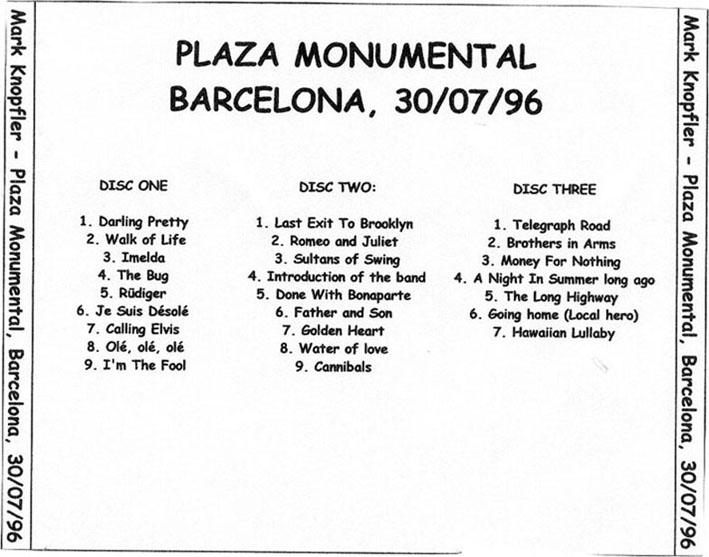 Mark Knopfler - Plaza Monumental, Barcelona, 30/07/96

PLAZA MONUMENTAL
BARCELONA, 30/07/96

DISC ONE

1. Darling Pretty
2. Walk of Life
3. Imelda
4. The Bug
5. Rüdiger
6. Je Suis Désolé
7. Calling Elvis
8. Olé, olé, olé
9. I'm The Fool

DISC TWO:

1. Last Exit To Brooklyn
2. Romeo and Juliet
3. Sultans of Swing
4. Introduction of the band
5. Done With Bonaparte
6. Father and Son
7. Golden Heart
8. Water of love
9. Cannibals

DISC THREE

1. Telegraph Road
2. Brothers in Arms
3. Money For Nothing
4. A Night In Summer long ago
5. The Long Highway
6. Going home (Local hero)
7. Hawaiian Lullaby

Mark Knopfler - Plaza Monumental, Barcelona, 30/07/96